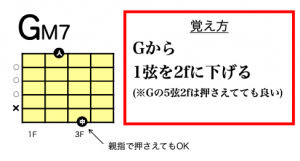 GM7

人

○
○
○
×

中

1F
3F

親指で押さえてもOK

覚え方

Gから

1弦を2fに下げる

(※Gの5弦2fは押さえてても良い)